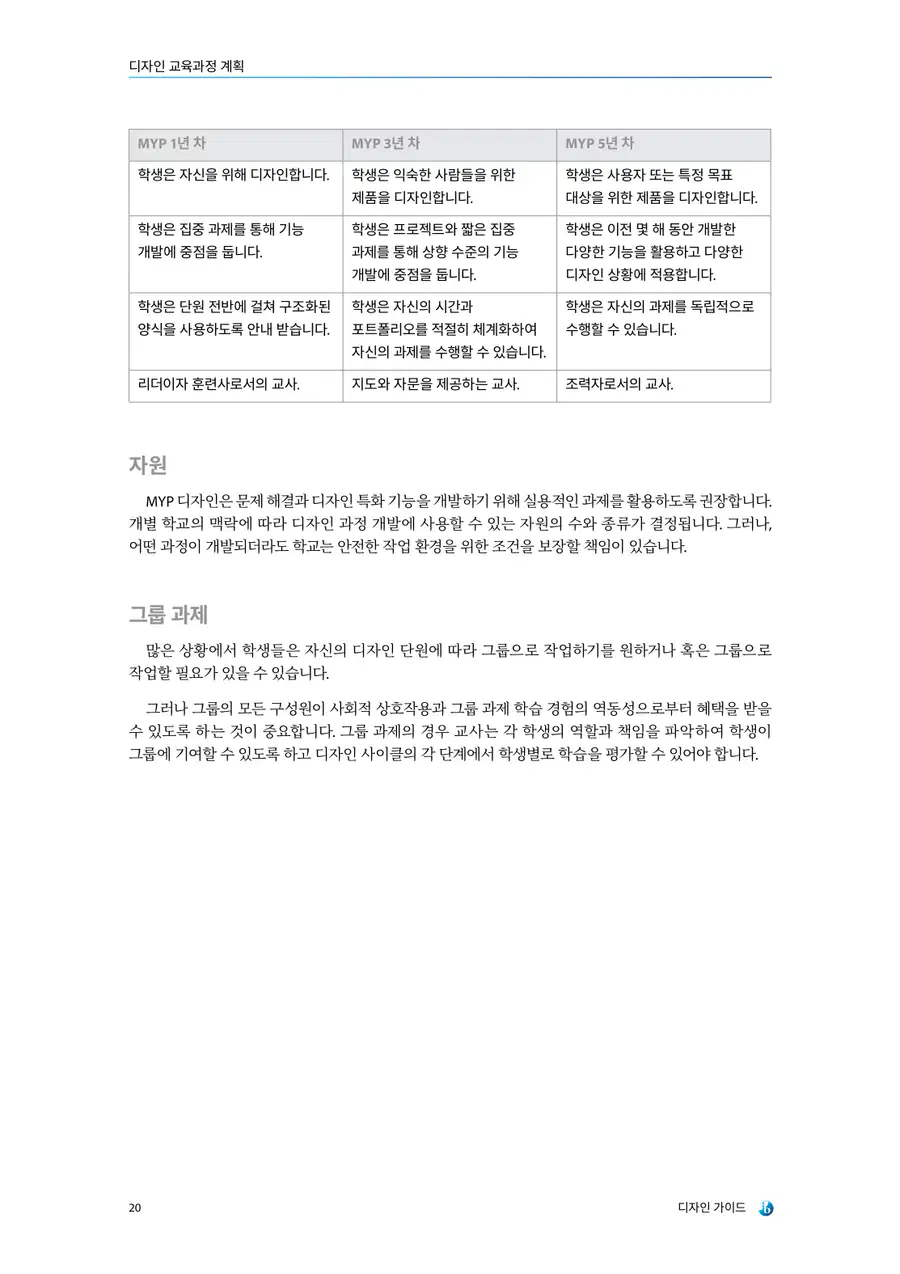 디자인 교육과정 계획

| MYP 1년 차 | MYP 3년 차 | MYP 5년 차 |
|---|---|---|
| 학생은 자신을 위해 디자인합니다. | 학생은 익숙한 사람들을 위한 제품을 디자인합니다. | 학생은 사용자 또는 특정 목표 대상을 위한 제품을 디자인합니다. |
| 학생은 집중 과제를 통해 기능 개발에 중점을 둡니다. | 학생은 프로젝트와 짧은 집중 과제를 통해 상향 수준의 기능 개발에 중점을 둡니다. | 학생은 이전 몇 해 동안 개발한 다양한 기능을 활용하고 다양한 디자인 상황에 적용합니다. |
| 학생은 단원 전반에 걸쳐 구조화된 양식을 사용하도록 안내 받습니다. | 학생은 자신의 시간과 포트폴리오를 적절히 체계화하여 자신의 과제를 수행할 수 있습니다. | 학생은 자신의 과제를 독립적으로 수행할 수 있습니다. |
| 리더이자 훈련사로서의 교사. | 지도와 자문을 제공하는 교사. | 조력자로서의 교사. |

자원

MYP 디자인은 문제 해결과 디자인 특화 기능을 개발하기 위해 실용적인 과제를 활용하도록 권장합니다. 개별 학교의 맥락에 따라 디자인 과정 개발에 사용할 수 있는 자원의 수와 종류가 결정됩니다. 그러나, 어떤 과정이 개발되더라도 학교는 안전한 작업 환경을 위한 조건을 보장할 책임이 있습니다.

그룹 과제

많은 상황에서 학생들은 자신의 디자인 단원에 따라 그룹으로 작업하기를 원하거나 혹은 그룹으로 작업할 필요가 있을 수 있습니다.

그러나 그룹의 모든 구성원이 사회적 상호작용과 그룹 과제 학습 경험의 역동성으로부터 혜택을 받을 수 있도록 하는 것이 중요합니다. 그룹 과제의 경우 교사는 각 학생의 역할과 책임을 파악하여 학생이 그룹에 기여할 수 있도록 하고 디자인 사이클의 각 단계에서 학생별로 학습을 평가할 수 있어야 합니다.

20

디자인 가이드